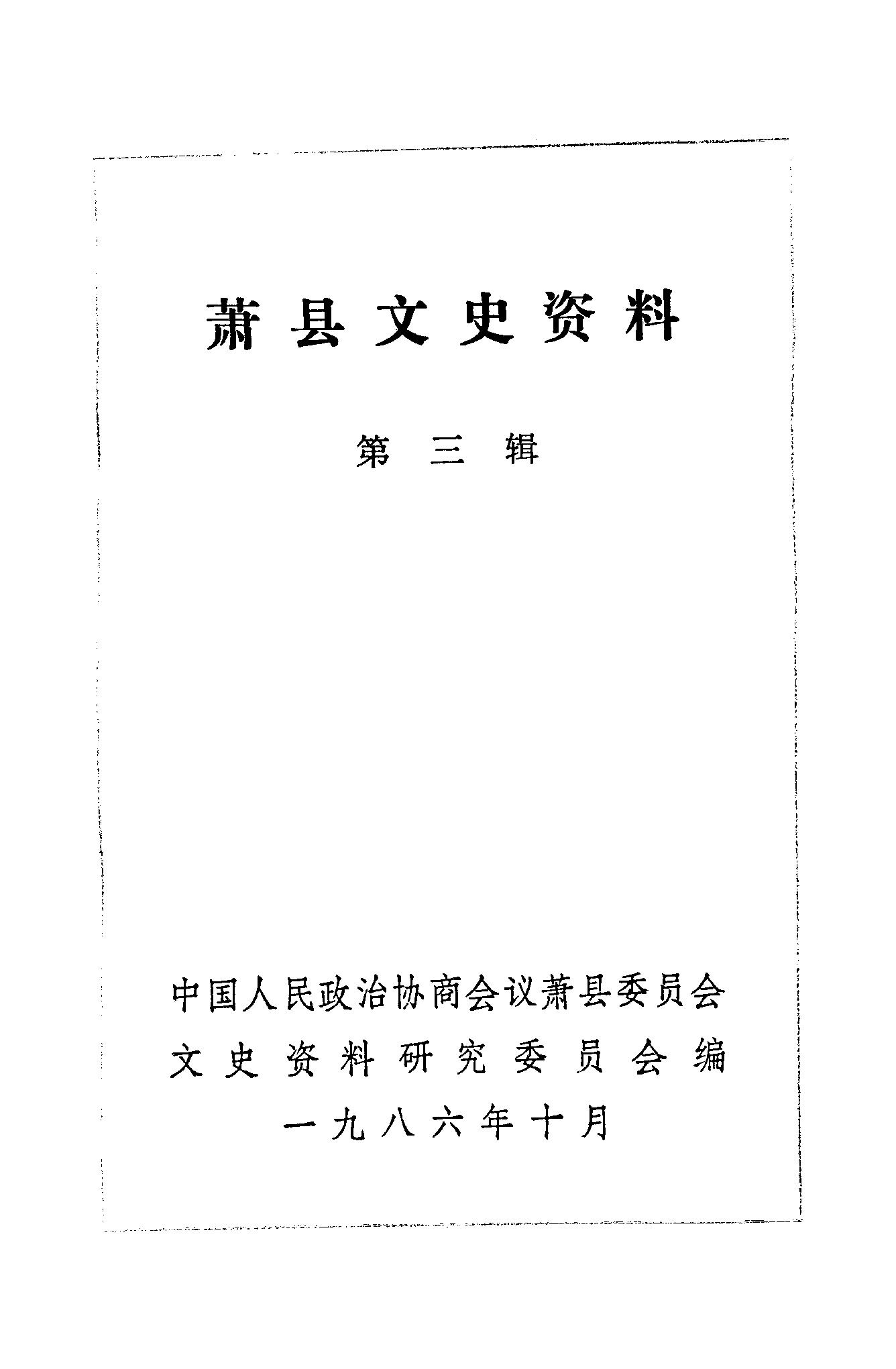 萧县文史资料

第三辑

中国人民政治协商会议萧县委员会
文史资料研究委员会编
一九八六年十月